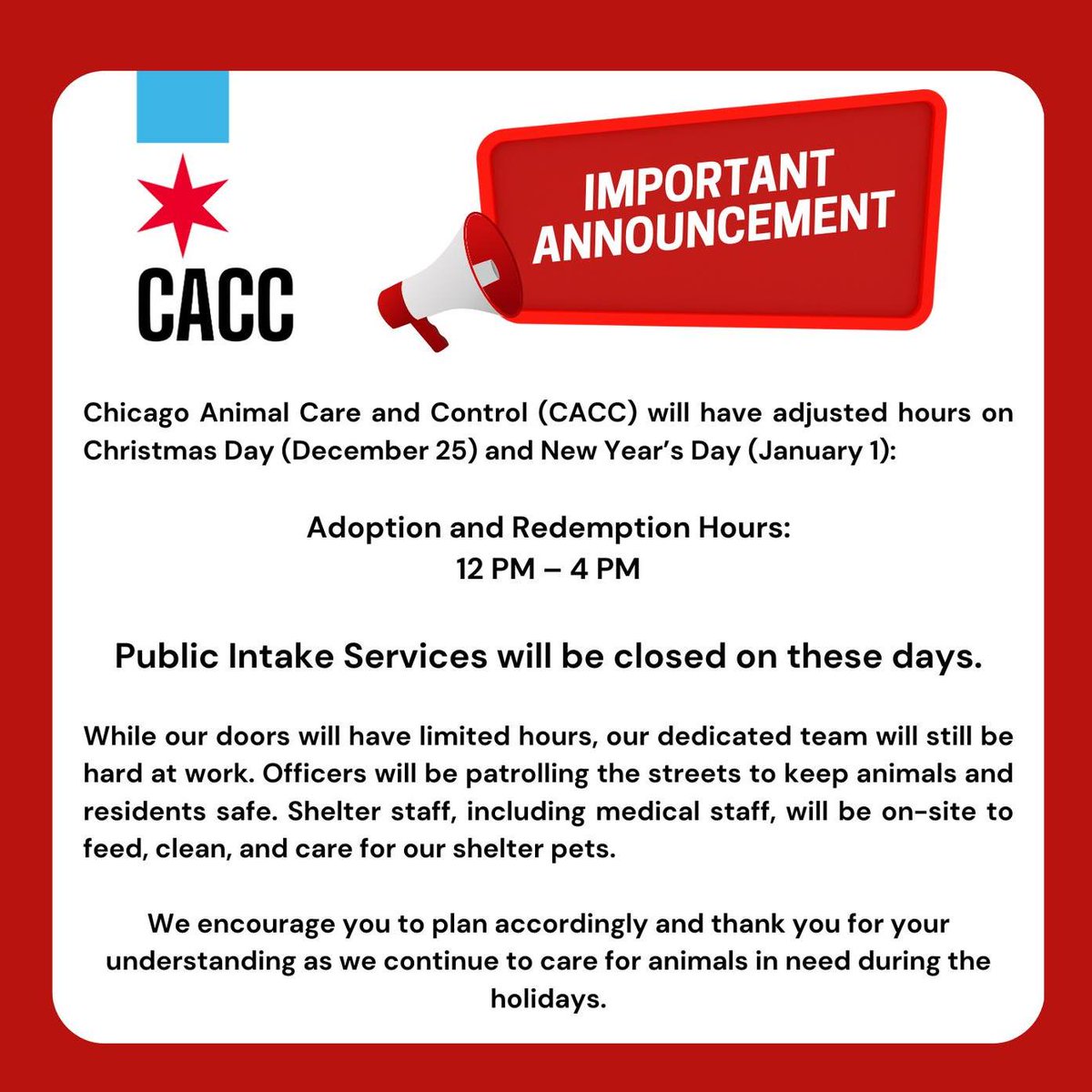 CACC

IMPORTANT ANNOUNCEMENT

Chicago Animal Care and Control (CACC) will have adjusted hours on Christmas Day (December 25) and New Year's Day (January 1):

Adoption and Redemption Hours:
12 PM – 4 PM

Public Intake Services will be closed on these days.

While our doors will have limited hours, our dedicated team will still be hard at work. Officers will be patrolling the streets to keep animals and residents safe. Shelter staff, including medical staff, will be on-site to feed, clean, and care for our shelter pets.

We encourage you to plan accordingly and thank you for your understanding as we continue to care for animals in need during the holidays.